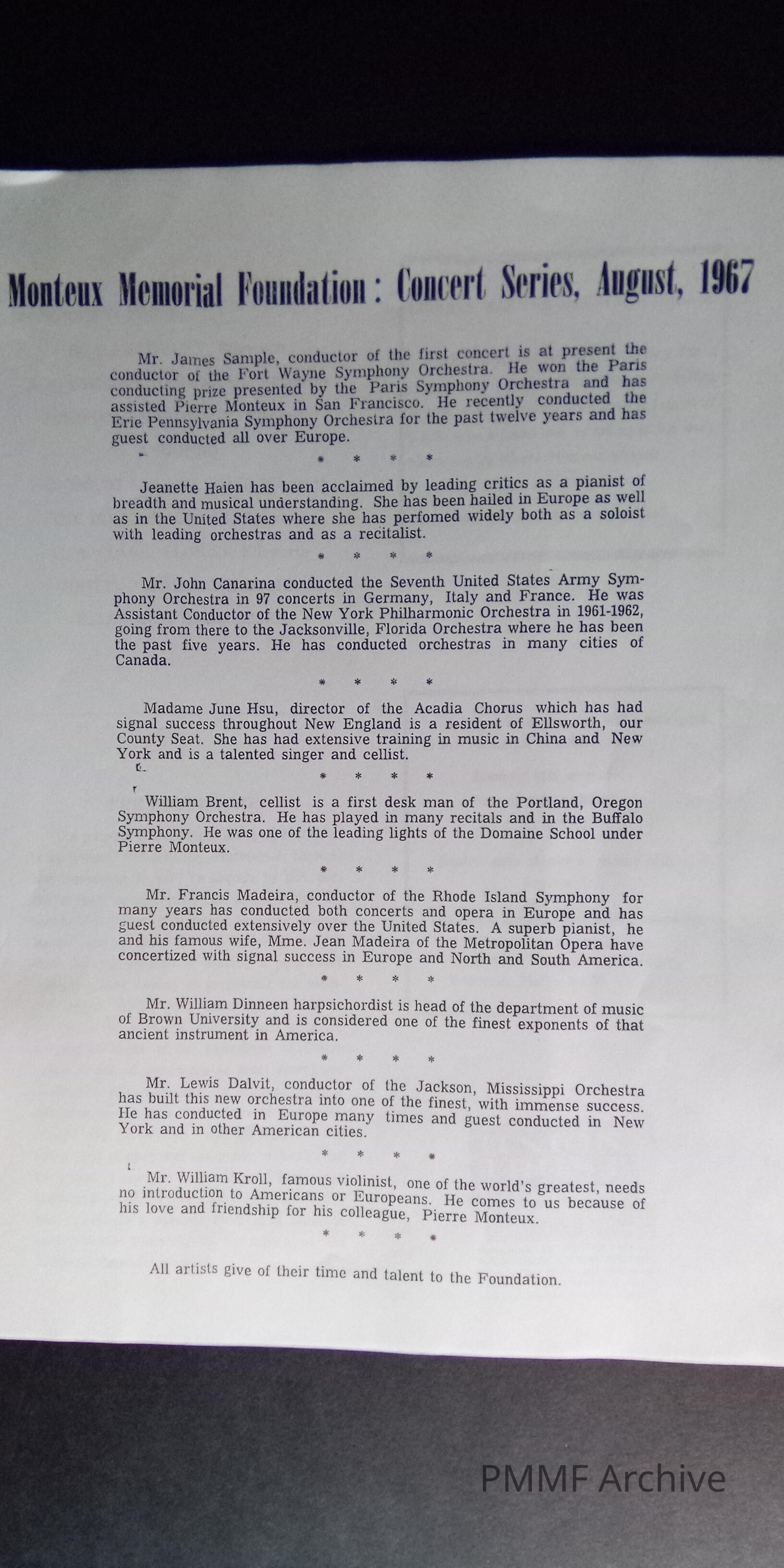 Monteux Memorial Foundation: Concert Series, August, 1967

Mr. James Sample, conductor of the first concert is at present the conductor of the Fort Wayne Symphony Orchestra. He won the Paris conducting prize presented by the Paris Symphony Orchestra and has assisted Pierre Monteux in San Francisco. He recently conducted the Erie Pennsylvania Symphony Orchestra for the past twelve years and has guest conducted all over Europe.

* * * *

Jeanette Haien has been acclaimed by leading critics as a pianist of breadth and musical understanding. She has been hailed in Europe as well as in the United States where she has perfomed widely both as a soloist with leading orchestras and as a recitalist.

* * * *

Mr. John Canarina conducted the Seventh United States Army Symphony Orchestra in 97 concerts in Germany, Italy and France. He was Assistant Conductor of the New York Philharmonic Orchestra in 1961-1962, going from there to the Jacksonville, Florida Orchestra where he has been the past five years. He has conducted orchestras in many cities of Canada.

* * * *

Madame June Hsu, director of the Acadia Chorus which has had signal success throughout New England is a resident of Ellsworth, our County Seat. She has had extensive training in music in China and New York and is a talented singer and cellist.

* * * *

William Brent, cellist is a first desk man of the Portland, Oregon Symphony Orchestra. He has played in many recitals and in the Buffalo Symphony. He was one of the leading lights of the Domaine School under Pierre Monteux.

* * * *

Mr. Francis Madeira, conductor of the Rhode Island Symphony for many years has conducted both concerts and opera in Europe and has guest conducted extensively over the United States. A superb pianist, he and his famous wife, Mme. Jean Madeira of the Metropolitan Opera have concertized with signal success in Europe and North and South America.

* * * *

Mr. William Dinneen harpsichordist is head of the department of music of Brown University and is considered one of the finest exponents of that ancient instrument in America.

* * * *

Mr. Lewis Dalvit, conductor of the Jackson, Mississippi Orchestra has built this new orchestra into one of the finest, with immense success. He has conducted in Europe many times and guest conducted in New York and in other American cities.

* * * *

Mr. William Kroll, famous violinist, one of the world's greatest, needs no introduction to Americans or Europeans. He comes to us because of his love and friendship for his colleague, Pierre Monteux.

* * * *

All artists give of their time and talent to the Foundation.

PMMF Archive